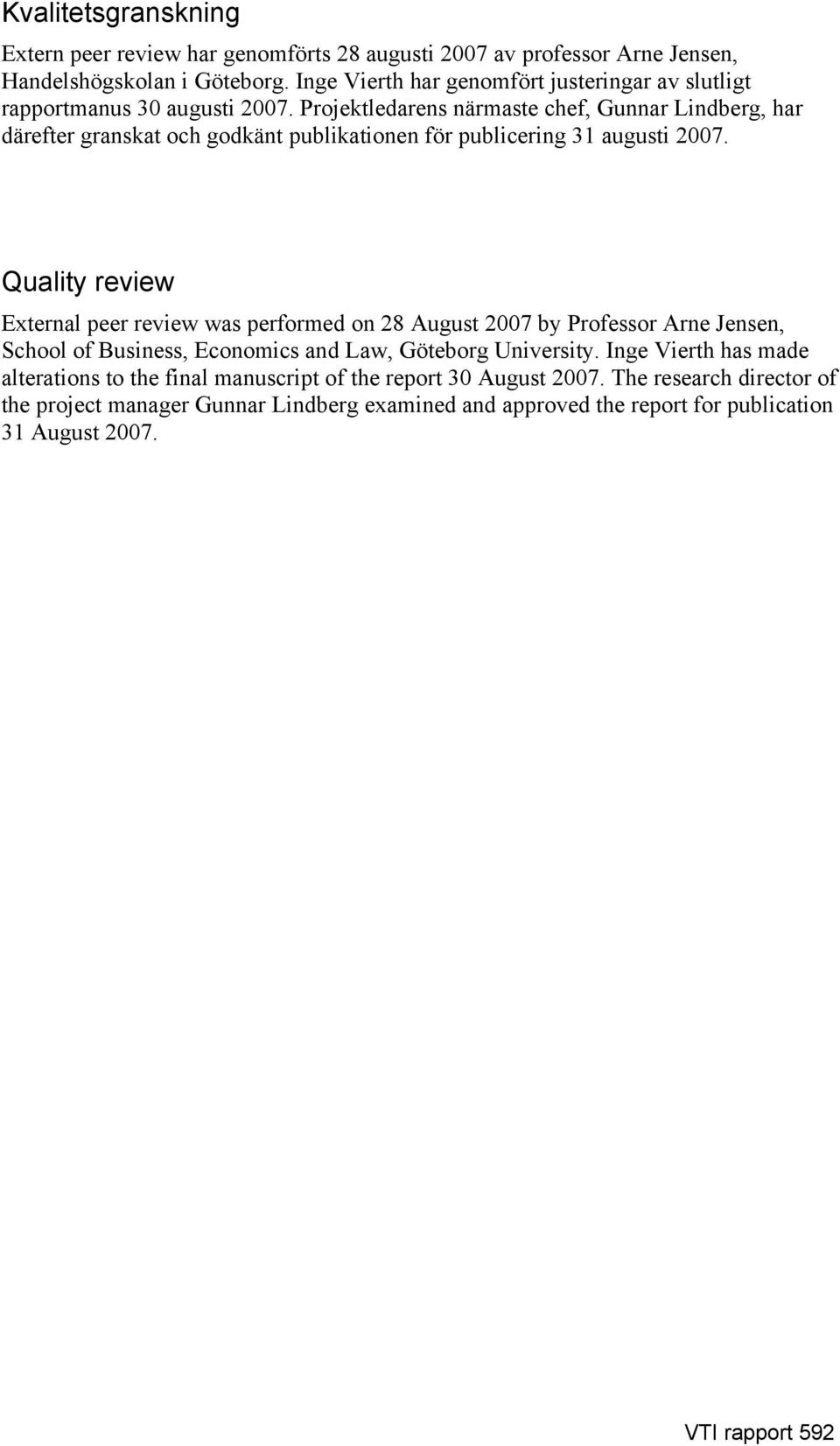 Kvalitetsgranskning

Extern peer review har genomförts 28 augusti 2007 av professor Arne Jensen, Handelshögskolan i Göteborg. Inge Vierth har genomfört justeringar av slutligt rapportmanus 30 augusti 2007. Projektledarens närmaste chef, Gunnar Lindberg, har därefter granskat och godkänt publikationen för publicering 31 augusti 2007.

Quality review

External peer review was performed on 28 August 2007 by Professor Arne Jensen, School of Business, Economics and Law, Göteborg University. Inge Vierth has made alterations to the final manuscript of the report 30 August 2007. The research director of the project manager Gunnar Lindberg examined and approved the report for publication 31 August 2007.

VTI rapport 592